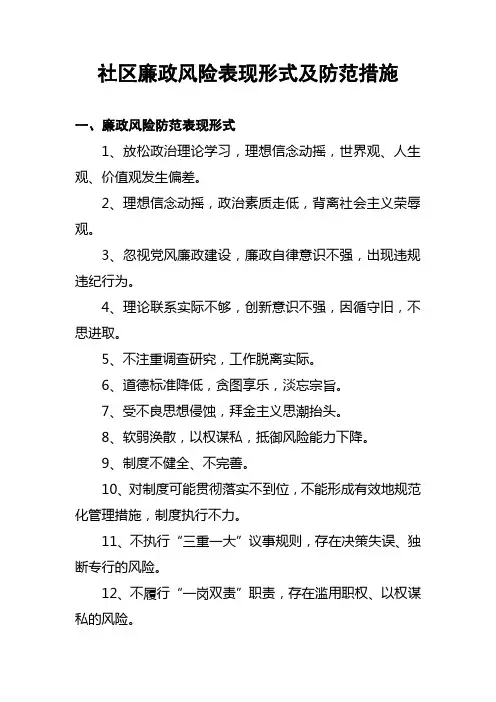 社区廉政风险表现形式及防范措施

一、廉政风险防范表现形式

1、放松政治理论学习，理想信念动摇，世界观、人生观、价值观发生偏差。

2、理想信念动摇，政治素质走低，背离社会主义荣辱观。

3、忽视党风廉政建设，廉政自律意识不强，出现违规违纪行为。

4、理论联系实际不够，创新意识不强，因循守旧，不思进取。

5、不注重调查研究，工作脱离实际。

6、道德标准降低，贪图享乐，淡忘宗旨。

7、受不良思想侵蚀，拜金主义思潮抬头。

8、软弱涣散，以权谋私，抵御风险能力下降。

9、制度不健全、不完善。

10、对制度可能贯彻落实不到位，不能形成有效地规范化管理措施，制度执行不力。

11、不执行“三重一大”议事规则，存在决策失误、独断专行的风险。

12、不履行“一岗双责”职责，存在滥用职权、以权谋私的风险。